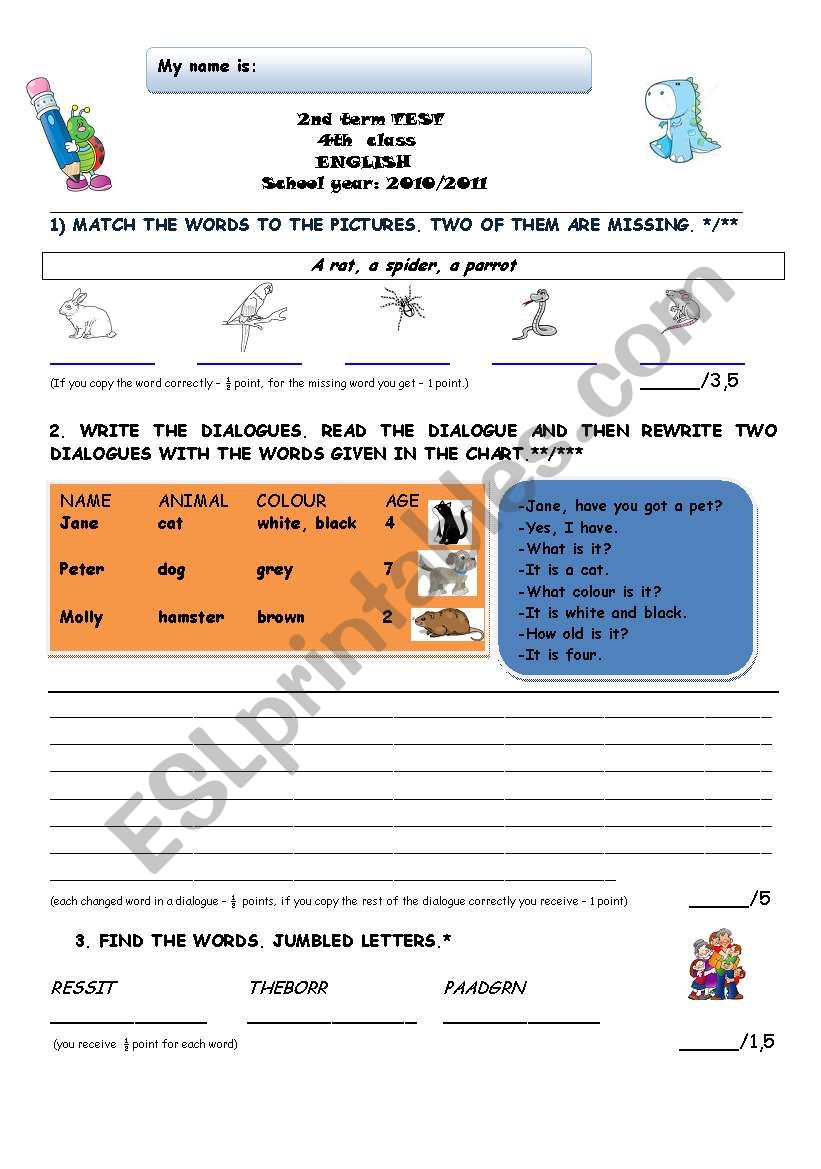 My name is:

2nd term TEST
4th class
ENGLISH
School year: 2010/2011

1) MATCH THE WORDS TO THE PICTURES. TWO OF THEM ARE MISSING. */**

A rat, a spider, a parrot

(If you copy the word correctly – $\frac{1}{2}$ point, for the missing word you get – 1 point.)

_____/3,5

2. WRITE THE DIALOGUES. READ THE DIALOGUE AND THEN REWRITE TWO DIALOGUES WITH THE WORDS GIVEN IN THE CHART.**/***

| NAME | ANIMAL | COLOUR | AGE |
|---|---|---|---|
| Jane | cat | white, black | 4 |
| Peter | dog | grey | 7 |
| Molly | hamster | brown | 2 |

-Jane, have you got a pet?
-Yes, I have.
-What is it?
-It is a cat.
-What colour is it?
-It is white and black.
-How old is it?
-It is four.

(each changed word in a dialogue – $\frac{1}{2}$ points, if you copy the rest of the dialogue correctly you receive – 1 point)

_____/5

3. FIND THE WORDS. JUMBLED LETTERS.*

RESSIT THEBORR PAADGRN

(you receive $\frac{1}{2}$ point for each word)

_____/1,5

ESLprintables.com